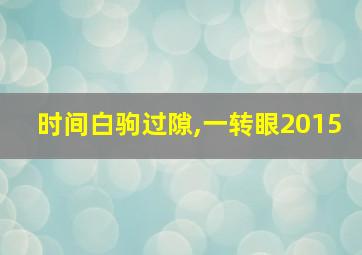 时间白驹过隙,一转眼2015